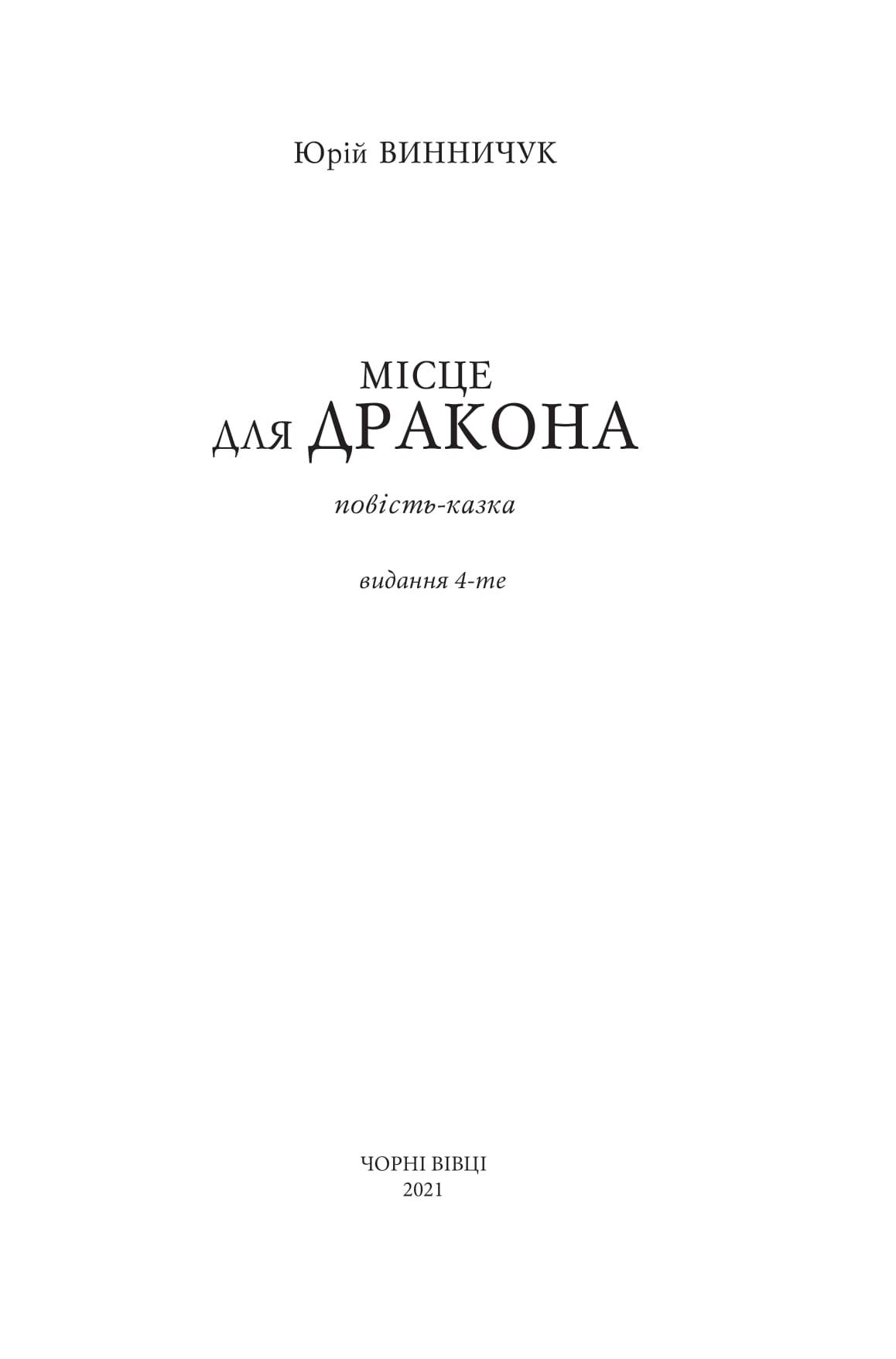 Юрій ВИННИЧУК

МІСЦЕ
ДЛЯ ДРАКОНА

повість-казка

видання 4-те

ЧОРНІ ВІВЦІ
2021